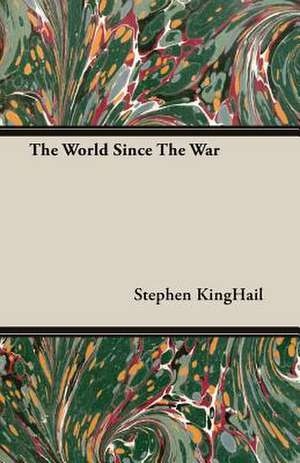 The World Since The War

Stephen KingHail